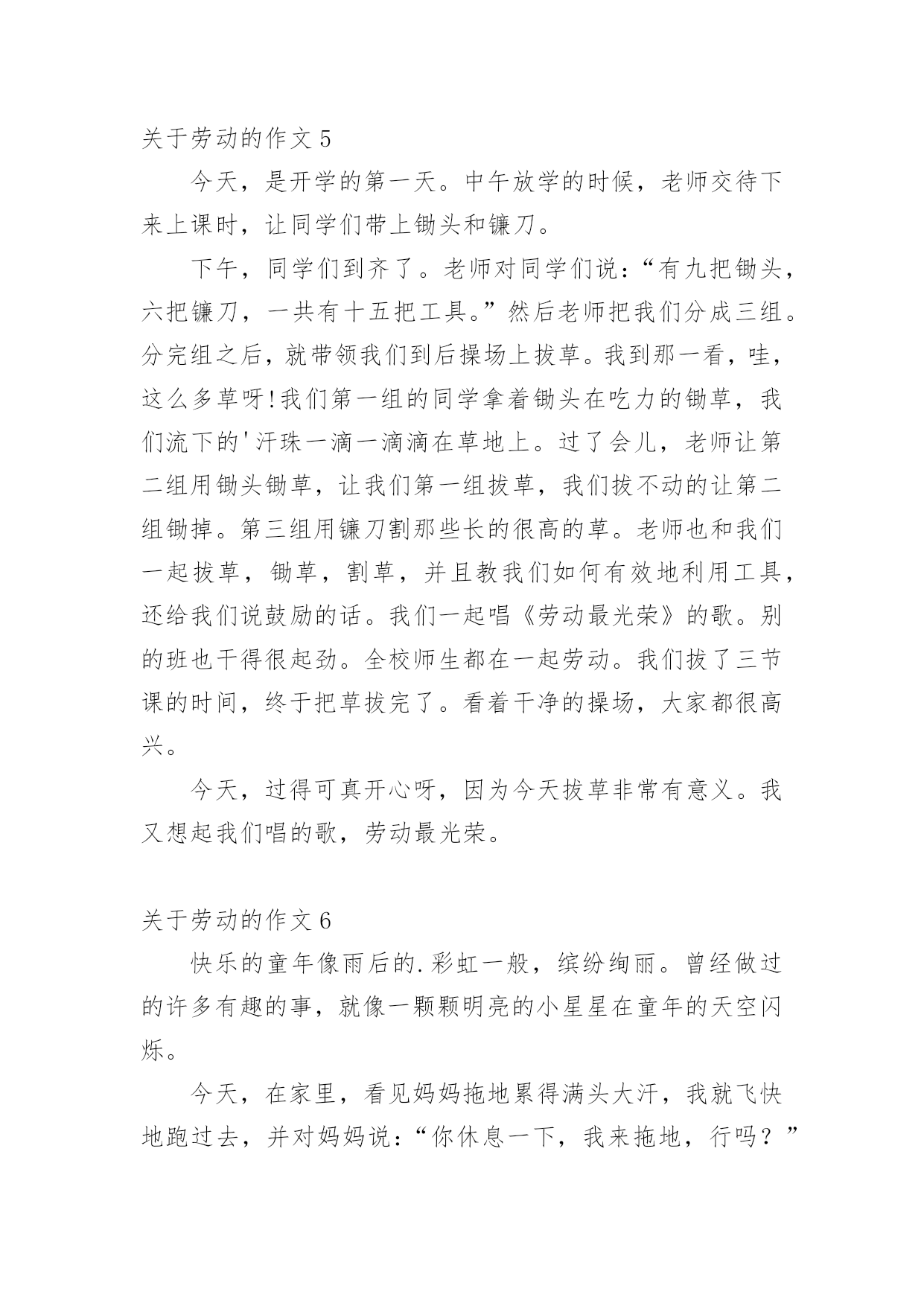 关于劳动的作文 5

今天，是开学的第一天。中午放学的时候，老师交待下来上课时，让同学们带上锄头和镰刀。

下午，同学们到齐了。老师对同学们说：“有九把锄头，六把镰刀，一共有十五把工具。”然后老师把我们分成三组。分完组之后，就带领我们到后操场上拔草。我到那一看，哇，这么多草呀!我们第一组的同学拿着锄头在吃力的锄草，我们流下的'汗珠一滴一滴滴在草地上。过了会儿，老师让第二组用锄头锄草，让我们第一组拔草，我们拔不动的让第二组锄掉。第三组用镰刀割那些长的很高的草。老师也和我们一起拔草，锄草，割草，并且教我们如何有效地利用工具，还给我们说鼓励的话。我们一起唱《劳动最光荣》的歌。别的班也干得很起劲。全校师生都在一起劳动。我们拔了三节课的时间，终于把草拔完了。看着干净的操场，大家都很高兴。

今天，过得可真开心呀，因为今天拔草非常有意义。我又想起我们唱的歌，劳动最光荣。

关于劳动的作文 6

快乐的童年像雨后的.彩虹一般，缤纷绚丽。曾经做过的许多有趣的事，就像一颗颗明亮的小星星在童年的天空闪烁。

今天，在家里，看见妈妈拖地累得满头大汗，我就飞快地跑过去，并对妈妈说：“你休息一下，我来拖地，行吗？”